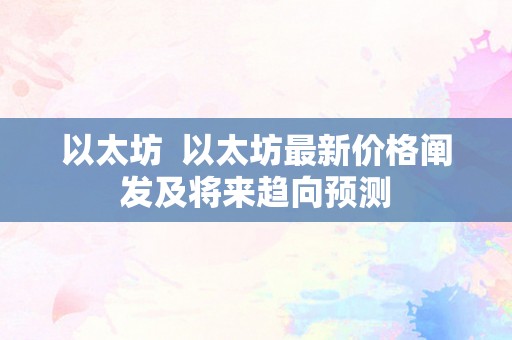 以太坊  以太坊最新价格阐发及将来趋向预测